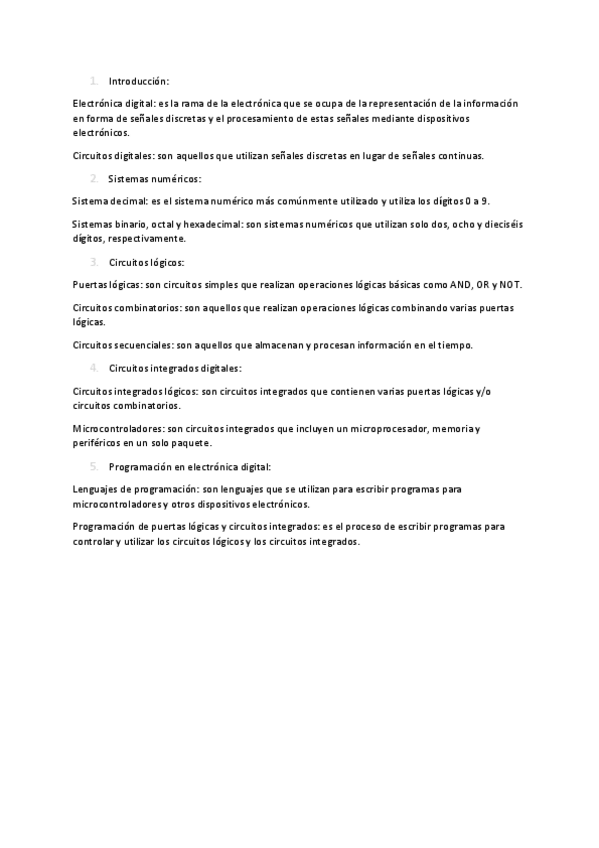 1. Introducción:

Electrónica digital: es la rama de la electrónica que se ocupa de la representación de la información en forma de señales discretas y el procesamiento de estas señales mediante dispositivos electrónicos.

Circuitos digitales: son aquellos que utilizan señales discretas en lugar de señales continuas.

2. Sistemas numéricos:

Sistema decimal: es el sistema numérico más comúnmente utilizado y utiliza los dígitos 0 a 9.

Sistemas binario, octal y hexadecimal: son sistemas numéricos que utilizan solo dos, ocho y dieciséis dígitos, respectivamente.

3. Circuitos lógicos:

Puertas lógicas: son circuitos simples que realizan operaciones lógicas básicas como AND, OR y NOT.

Circuitos combinatorios: son aquellos que realizan operaciones lógicas combinando varias puertas lógicas.

Circuitos secuenciales: son aquellos que almacenan y procesan información en el tiempo.

4. Circuitos integrados digitales:

Circuitos integrados lógicos: son circuitos integrados que contienen varias puertas lógicas y/o circuitos combinatorios.

Microcontroladores: son circuitos integrados que incluyen un microprocesador, memoria y periféricos en un solo paquete.

5. Programación en electrónica digital:

Lenguajes de programación: son lenguajes que se utilizan para escribir programas para microcontroladores y otros dispositivos electrónicos.

Programación de puertas lógicas y circuitos integrados: es el proceso de escribir programas para controlar y utilizar los circuitos lógicos y los circuitos integrados.